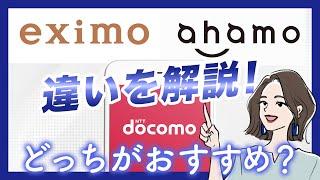 eximo ahamo

違いを解説!

NTT docomo

どっちがおすすめ?